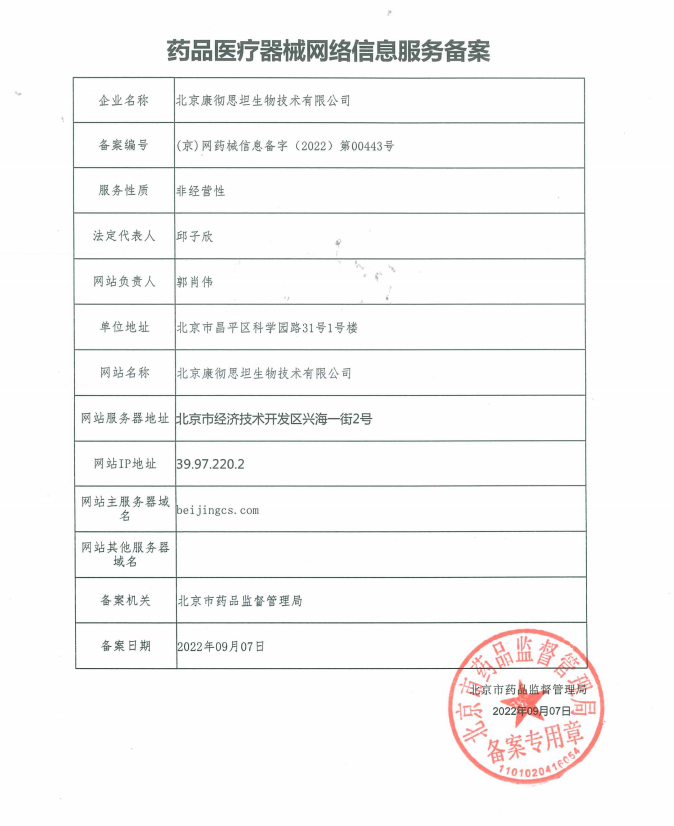 药品医疗器械网络信息服务备案

| 企业名称 | 北京康彻思坦生物技术有限公司 |
|---|---|
| 备案编号 | (京)网药械信息备字(2022)第00443号 |
| 服务性质 | 非经营性 |
| 法定代表人 | 邱子欣 |
| 网站负责人 | 郭肖伟 |
| 单位地址 | 北京市昌平区科学园路31号1号楼 |
| 网站名称 | 北京康彻思坦生物技术有限公司 |
| 网站服务器地址 | 北京市经济技术开发区兴海一街2号 |
| 网站IP地址 | 39.97.220.2 |
| 网站主服务器域名 | beijingcs.com |
| 网站其他服务器域名 | |
| 备案机关 | 北京市药品监督管理局 |
| 备案日期 | 2022年09月07日 |

北京市药品监督管理局
2022年09月07日

北京市药品监督管理局
备案专用章
1101020416054